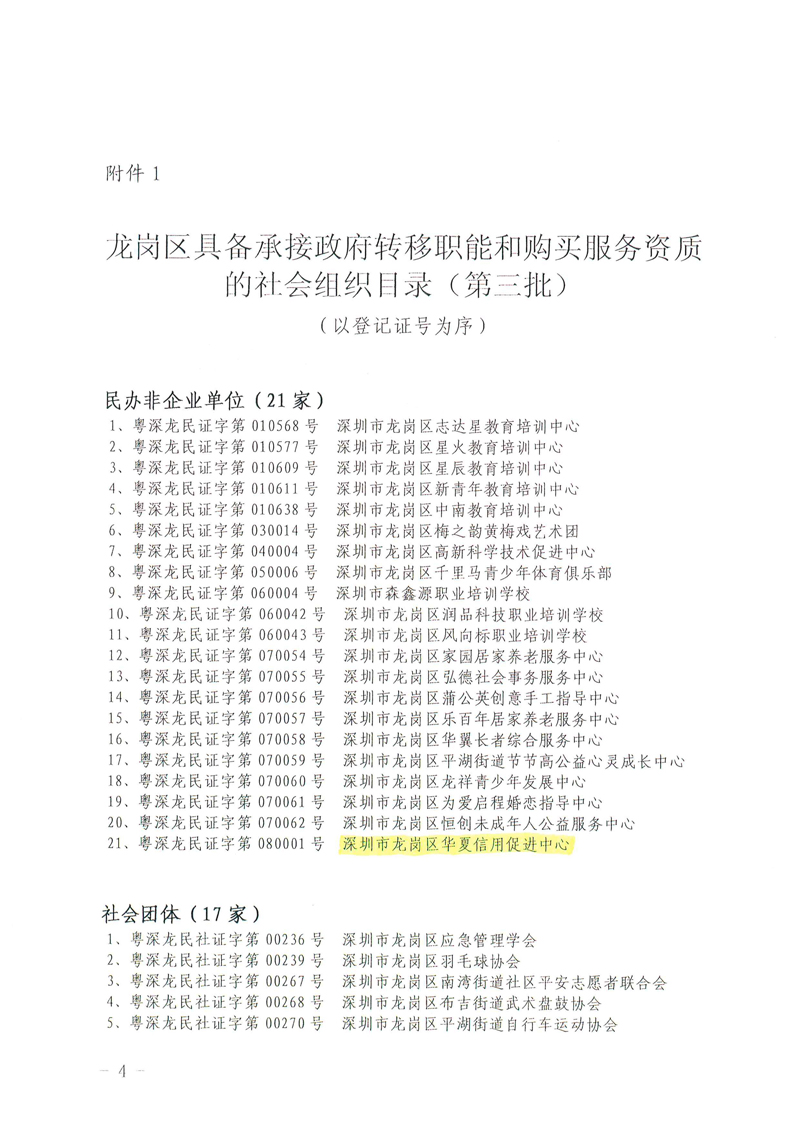 附件 1

龙岗区具备承接政府转移职能和购买服务资质的社会组织目录（第三批）

（以登记证号为序）

民办非企业单位（21 家）

1、粤深龙民证字第 010568 号　深圳市龙岗区志达星教育培训中心
2、粤深龙民证字第 010577 号　深圳市龙岗区星火教育培训中心
3、粤深龙民证字第 010609 号　深圳市龙岗区星辰教育培训中心
4、粤深龙民证字第 010611 号　深圳市龙岗区新青年教育培训中心
5、粤深龙民证字第 010638 号　深圳市龙岗区中南教育培训中心
6、粤深龙民证字第 030014 号　深圳市龙岗区梅之韵黄梅戏艺术团
7、粤深龙民证字第 040004 号　深圳市龙岗区高新科学技术促进中心
8、粤深龙民证字第 050006 号　深圳市龙岗区千里马青少年体育俱乐部
9、粤深龙民证字第 060004 号　深圳市森鑫源职业培训学校
10、粤深龙民证字第 060042 号　深圳市龙岗区润品科技职业培训学校
11、粤深龙民证字第 060043 号　深圳市龙岗区风向标职业培训学校
12、粤深龙民证字第 070054 号　深圳市龙岗区家园居家养老服务中心
13、粤深龙民证字第 070055 号　深圳市龙岗区弘德社会事务服务中心
14、粤深龙民证字第 070056 号　深圳市龙岗区蒲公英创意手工指导中心
15、粤深龙民证字第 070057 号　深圳市龙岗区乐百年居家养老服务中心
16、粤深龙民证字第 070058 号　深圳市龙岗区华翼长者综合服务中心
17、粤深龙民证字第 070059 号　深圳市龙岗区平湖街道节节高公益心灵成长中心
18、粤深龙民证字第 070060 号　深圳市龙岗区龙祥青少年发展中心
19、粤深龙民证字第 070061 号　深圳市龙岗区为爱启程婚恋指导中心
20、粤深龙民证字第 070062 号　深圳市龙岗区恒创未成年人公益服务中心
21、粤深龙民证字第 080001 号　深圳市龙岗区华夏信用促进中心

社会团体（17 家）

1、粤深龙民社证字第 00236 号　深圳市龙岗区应急管理学会
2、粤深龙民社证字第 00239 号　深圳市龙岗区羽毛球协会
3、粤深龙民社证字第 00267 号　深圳市龙岗区南湾街道社区平安志愿者联合会
4、粤深龙民社证字第 00268 号　深圳市龙岗区布吉街道武术盘鼓协会
5、粤深龙民社证字第 00270 号　深圳市龙岗区平湖街道自行车运动协会

— 4 —